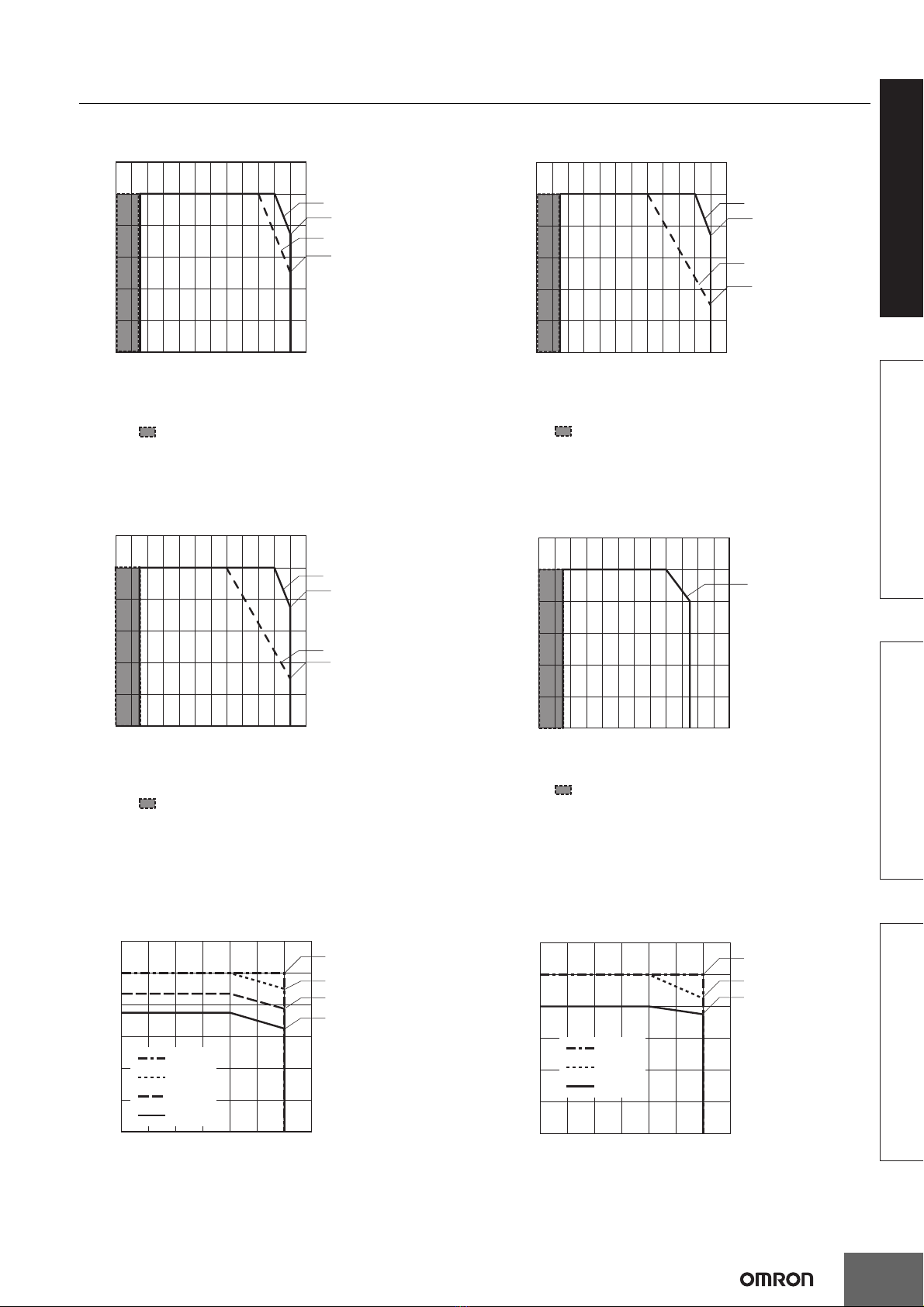 OMRON